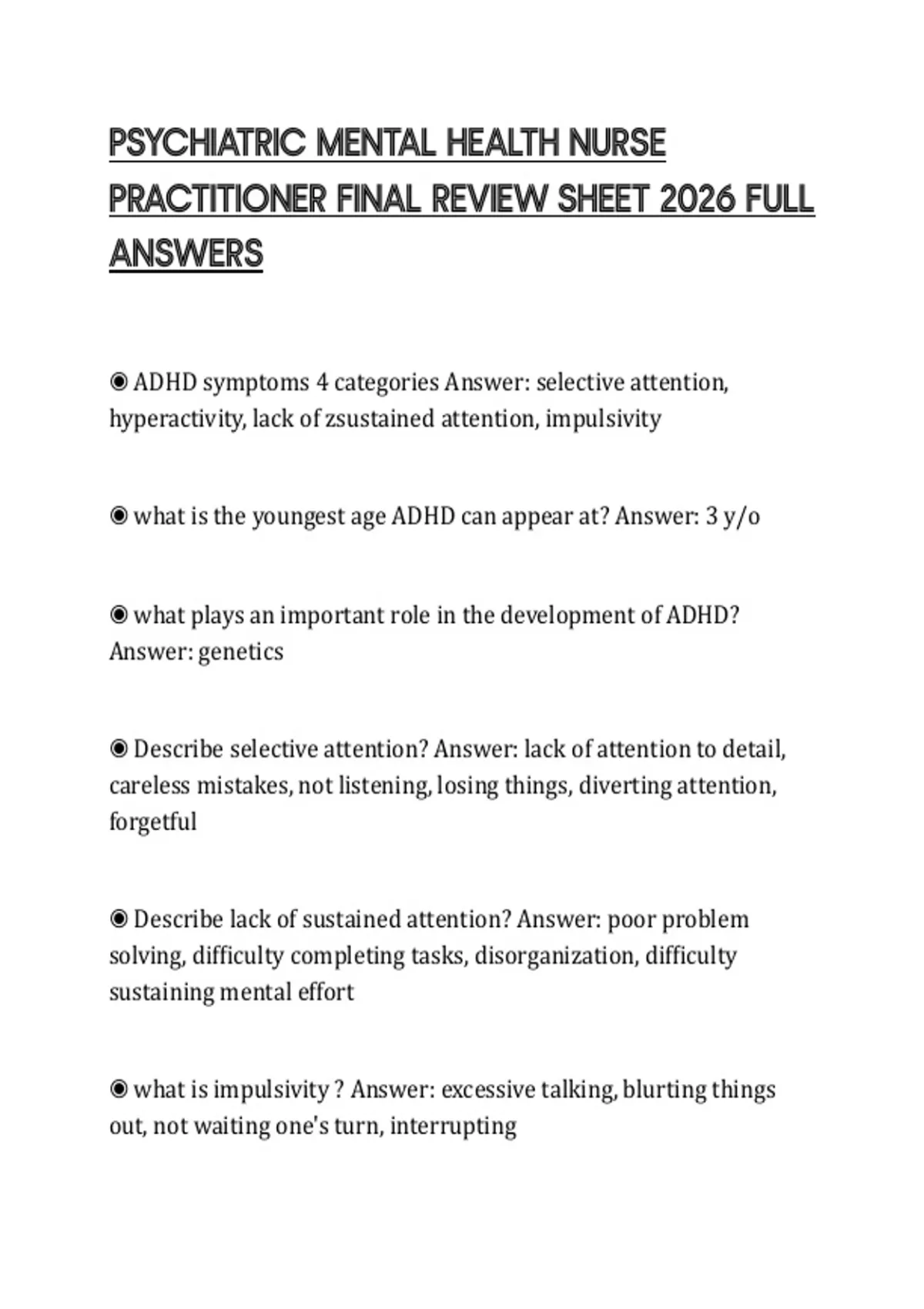 PSYCHIATRIC MENTAL HEALTH NURSE PRACTITIONER FINAL REVIEW SHEET 2026 FULL ANSWERS

◉ ADHD symptoms 4 categories Answer: selective attention, hyperactivity, lack of zsustained attention, impulsivity

◉ what is the youngest age ADHD can appear at? Answer: 3 y/o

◉ what plays an important role in the development of ADHD? Answer: genetics

◉ Describe selective attention? Answer: lack of attention to detail, careless mistakes, not listening, losing things, diverting attention, forgetful

◉ Describe lack of sustained attention? Answer: poor problem solving, difficulty completing tasks, disorganization, difficulty sustaining mental effort

◉ what is impulsivity ? Answer: excessive talking, blurting things out, not waiting one's turn, interrupting